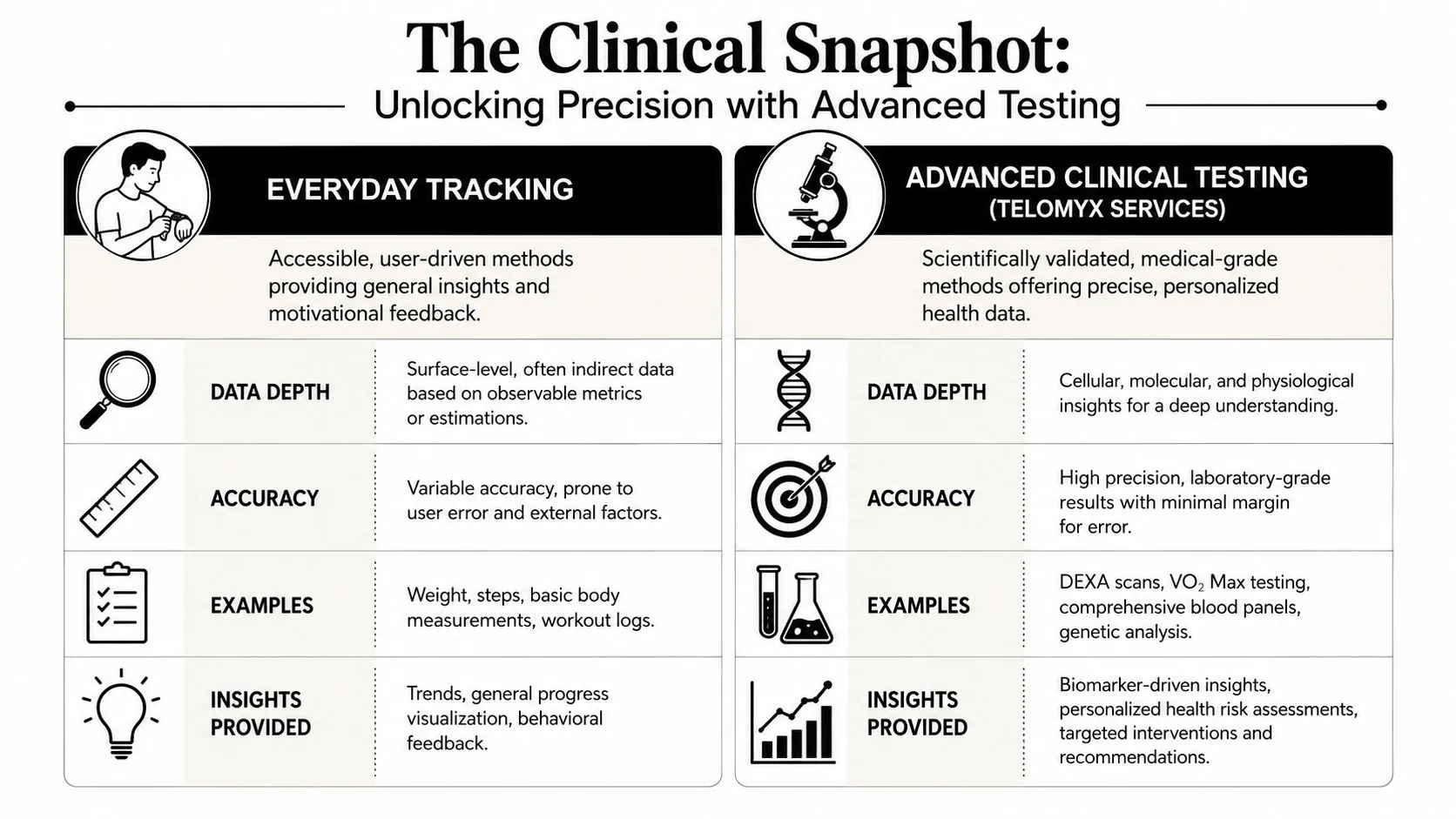 The Clinical Snapshot:
Unlocking Precision with Advanced Testing

EVERYDAY TRACKING

Accessible, user-driven methods providing general insights and motivational feedback.

| | |
|---|---|
| DATA DEPTH | Surface-level, often indirect data based on observable metrics or estimations. |
| ACCURACY | Variable accuracy, prone to user error and external factors. |
| EXAMPLES | Weight, steps, basic body measurements, workout logs. |
| INSIGHTS PROVIDED | Trends, general progress visualization, behavioral feedback. |

ADVANCED CLINICAL TESTING
(TELOMYX SERVICES)

Scientifically validated, medical-grade methods offering precise, personalized health data.

| | |
|---|---|
| DATA DEPTH | Cellular, molecular, and physiological insights for a deep understanding. |
| ACCURACY | High precision, laboratory-grade results with minimal margin for error. |
| EXAMPLES | DEXA scans, $VO_2$ Max testing, comprehensive blood panels, genetic analysis. |
| INSIGHTS PROVIDED | Biomarker-driven insights, personalized health risk assessments, targeted interventions and recommendations. |